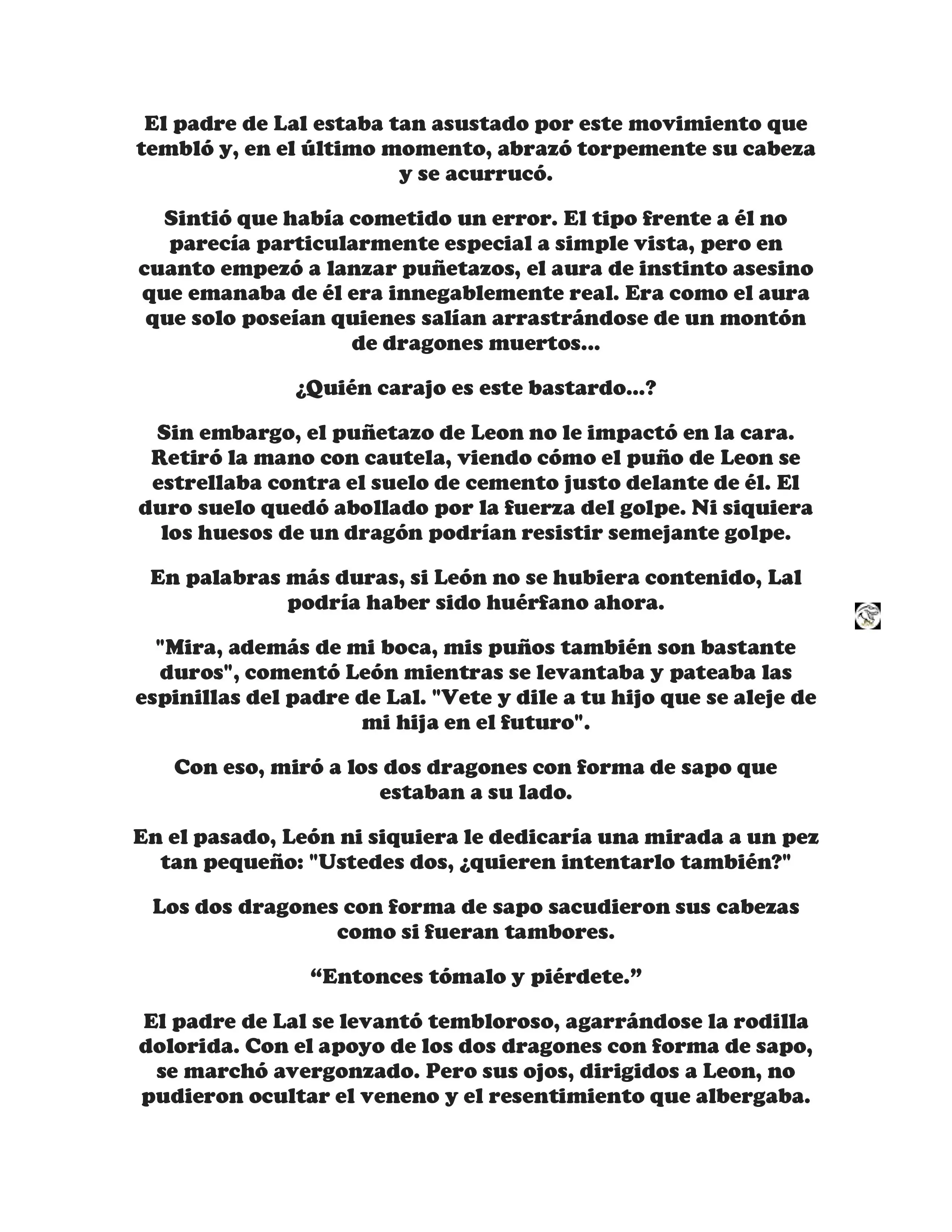 El padre de Lal estaba tan asustado por este movimiento que tembló y, en el último momento, abrazó torpemente su cabeza y se acurrucó.

Sintió que había cometido un error. El tipo frente a él no parecía particularmente especial a simple vista, pero en cuanto empezó a lanzar puñetazos, el aura de instinto asesino que emanaba de él era innegablemente real. Era como el aura que solo poseían quienes salían arrastrándose de un montón de dragones muertos...

¿Quién carajo es este bastardo...?

Sin embargo, el puñetazo de Leon no le impactó en la cara. Retiró la mano con cautela, viendo cómo el puño de Leon se estrellaba contra el suelo de cemento justo delante de él. El duro suelo quedó abollado por la fuerza del golpe. Ni siquiera los huesos de un dragón podrían resistir semejante golpe.

En palabras más duras, si León no se hubiera contenido, Lal podría haber sido huérfano ahora.

"Mira, además de mi boca, mis puños también son bastante duros", comentó León mientras se levantaba y pateaba las espinillas del padre de Lal. "Vete y dile a tu hijo que se aleje de mi hija en el futuro".

Con eso, miró a los dos dragones con forma de sapo que estaban a su lado.

En el pasado, León ni siquiera le dedicaría una mirada a un pez tan pequeño: "Ustedes dos, ¿quieren intentarlo también?"

Los dos dragones con forma de sapo sacudieron sus cabezas como si fueran tambores.

“Entonces tómalo y piérdete.”

El padre de Lal se levantó tembloroso, agarrándose la rodilla dolorida. Con el apoyo de los dos dragones con forma de sapo, se marchó avergonzado. Pero sus ojos, dirigidos a Leon, no pudieron ocultar el veneno y el resentimiento que albergaba.